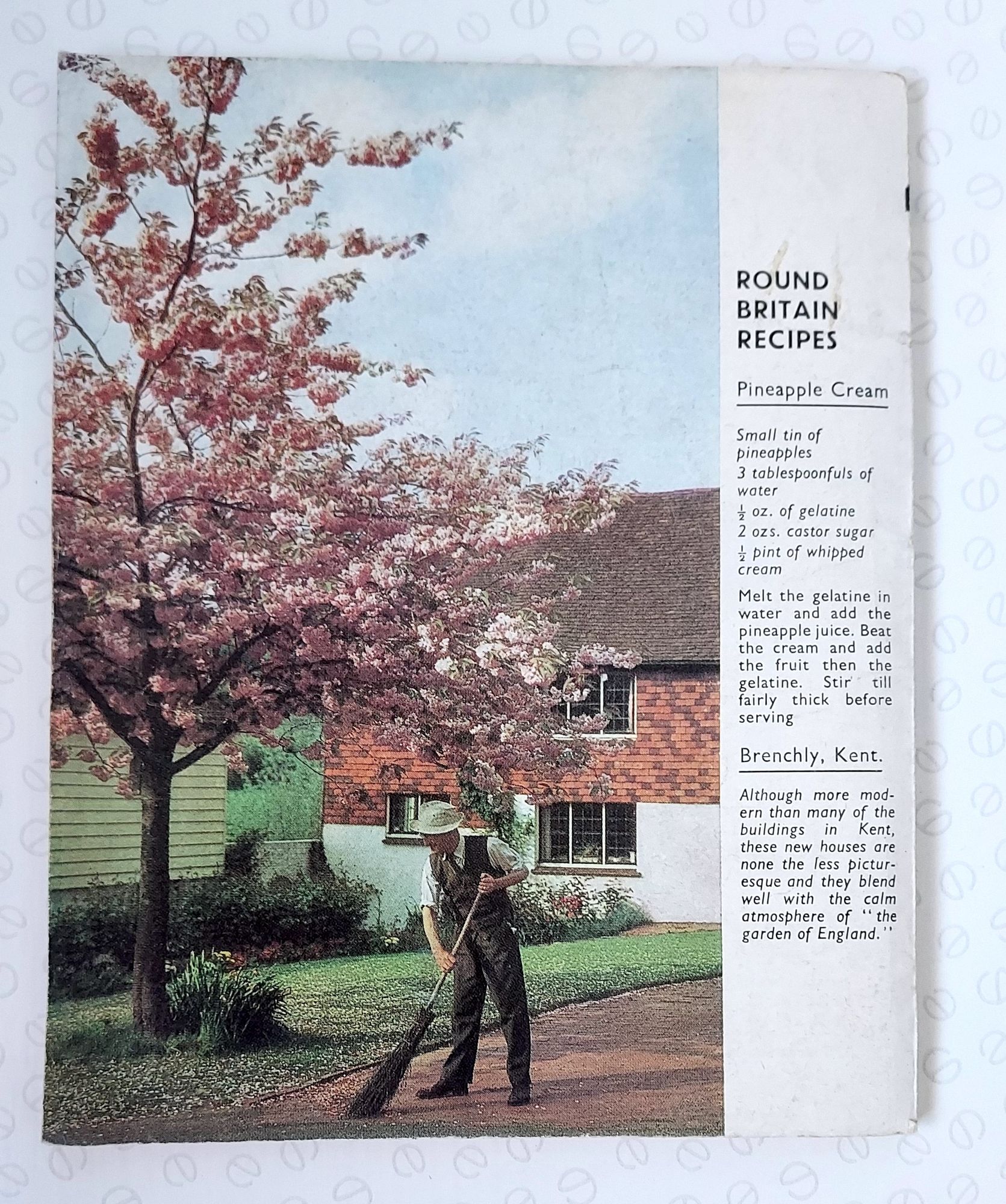 ROUND BRITAIN RECIPES

Pineapple Cream

Small tin of pineapples
3 tablespoonfuls of water
$\frac{1}{2}$ oz. of gelatine
2 ozs. castor sugar
$\frac{1}{2}$ pint of whipped cream

Melt the gelatine in water and add the pineapple juice. Beat the cream and add the fruit then the gelatine. Stir till fairly thick before serving

Brenchly, Kent.

Although more modern than many of the buildings in Kent, these new houses are none the less picturesque and they blend well with the calm atmosphere of "the garden of England."